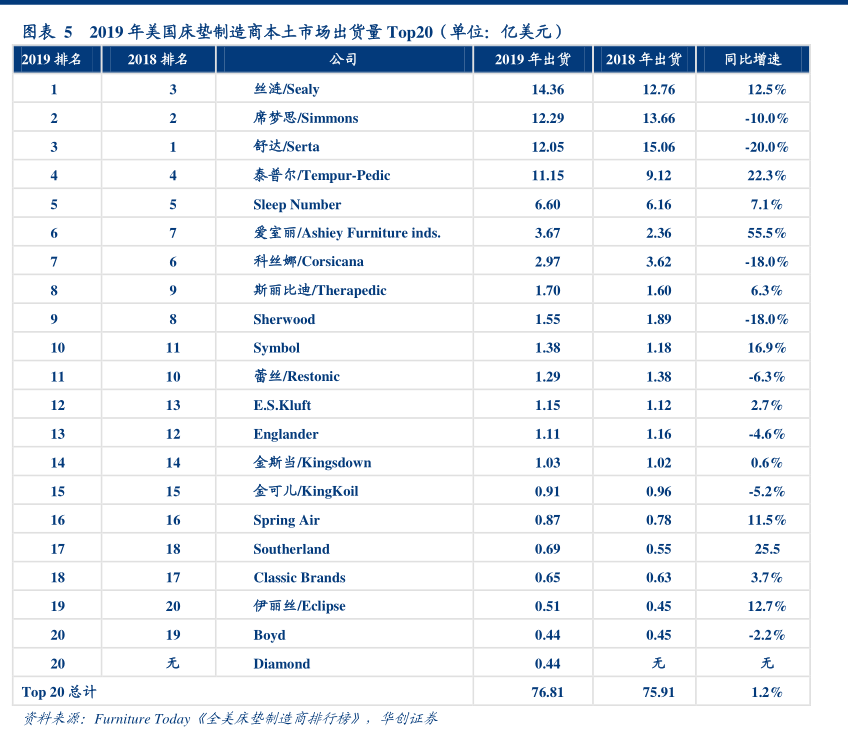 图表 5 2019 年美国床垫制造商本土市场出货量 Top20（单位：亿美元）

| 2019 排名 | 2018 排名 | 公司 | 2019 年出货 | 2018 年出货 | 同比增速 |
|---|---|---|---|---|---|
| 1 | 3 | 丝涟/Sealy | 14.36 | 12.76 | 12.5% |
| 2 | 2 | 席梦思/Simmons | 12.29 | 13.66 | -10.0% |
| 3 | 1 | 舒达/Serta | 12.05 | 15.06 | -20.0% |
| 4 | 4 | 泰普尔/Tempur-Pedic | 11.15 | 9.12 | 22.3% |
| 5 | 5 | Sleep Number | 6.60 | 6.16 | 7.1% |
| 6 | 7 | 爱室丽/Ashiey Furniture inds. | 3.67 | 2.36 | 55.5% |
| 7 | 6 | 科丝娜/Corsicana | 2.97 | 3.62 | -18.0% |
| 8 | 9 | 斯丽比迪/Therapedic | 1.70 | 1.60 | 6.3% |
| 9 | 8 | Sherwood | 1.55 | 1.89 | -18.0% |
| 10 | 11 | Symbol | 1.38 | 1.18 | 16.9% |
| 11 | 10 | 蕾丝/Restonic | 1.29 | 1.38 | -6.3% |
| 12 | 13 | E.S.Kluft | 1.15 | 1.12 | 2.7% |
| 13 | 12 | Englander | 1.11 | 1.16 | -4.6% |
| 14 | 14 | 金斯当/Kingsdown | 1.03 | 1.02 | 0.6% |
| 15 | 15 | 金可儿/KingKoil | 0.91 | 0.96 | -5.2% |
| 16 | 16 | Spring Air | 0.87 | 0.78 | 11.5% |
| 17 | 18 | Southerland | 0.69 | 0.55 | 25.5 |
| 18 | 17 | Classic Brands | 0.65 | 0.63 | 3.7% |
| 19 | 20 | 伊丽丝/Eclipse | 0.51 | 0.45 | 12.7% |
| 20 | 19 | Boyd | 0.44 | 0.45 | -2.2% |
| 20 | 无 | Diamond | 0.44 | 无 | 无 |
| Top 20 总计 | | | 76.81 | 75.91 | 1.2% |

资料来源：Furniture Today《全美床垫制造商排行榜》，华创证券